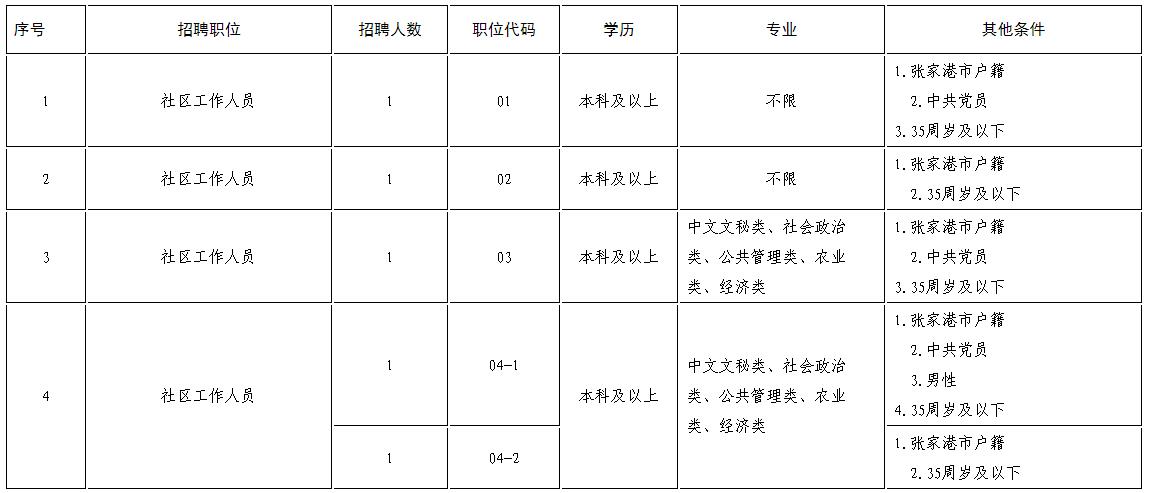 | 序号 | 招聘职位 | 招聘人数 | 职位代码 | 学历 | 专业 | 其他条件 |
|---|---|---|---|---|---|---|
| 1 | 社区工作人员 | 1 | 01 | 本科及以上 | 不限 | 1.张家港市户籍 2.中共党员 3.35周岁及以下 |
| 2 | 社区工作人员 | 1 | 02 | 本科及以上 | 不限 | 1.张家港市户籍 2.35周岁及以下 |
| 3 | 社区工作人员 | 1 | 03 | 本科及以上 | 中文文秘类、社会政治类、公共管理类、农业类、经济类 | 1.张家港市户籍 2.中共党员 3.35周岁及以下 |
| 4 | 社区工作人员 | 1 | 04-1 | 本科及以上 | 中文文秘类、社会政治类、公共管理类、农业类、经济类 | 1.张家港市户籍 2.中共党员 3.男性 4.35周岁及以下 |
|  |  | 1 | 04-2 |  |  | 1.张家港市户籍 2.35周岁及以下 |